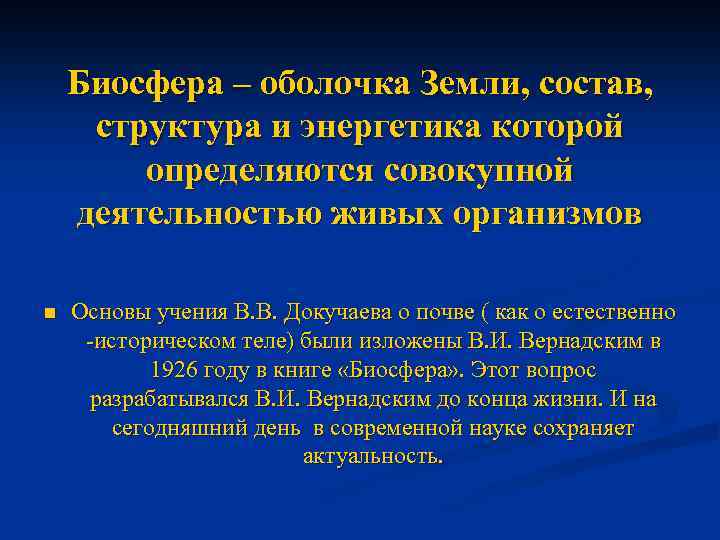 Биосфера – оболочка Земли, состав, структура и энергетика которой определяются совокупной деятельностью живых организмов

• Основы учения В.В. Докучаева о почве ( как о естественно -историческом теле) были изложены В.И. Вернадским в 1926 году в книге «Биосфера». Этот вопрос разрабатывался В.И. Вернадским до конца жизни. И на сегодняшний день в современной науке сохраняет актуальность.